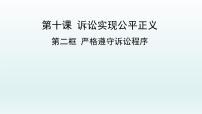 第十课 诉讼实现公平正义

第二框 严格遵守诉讼程序